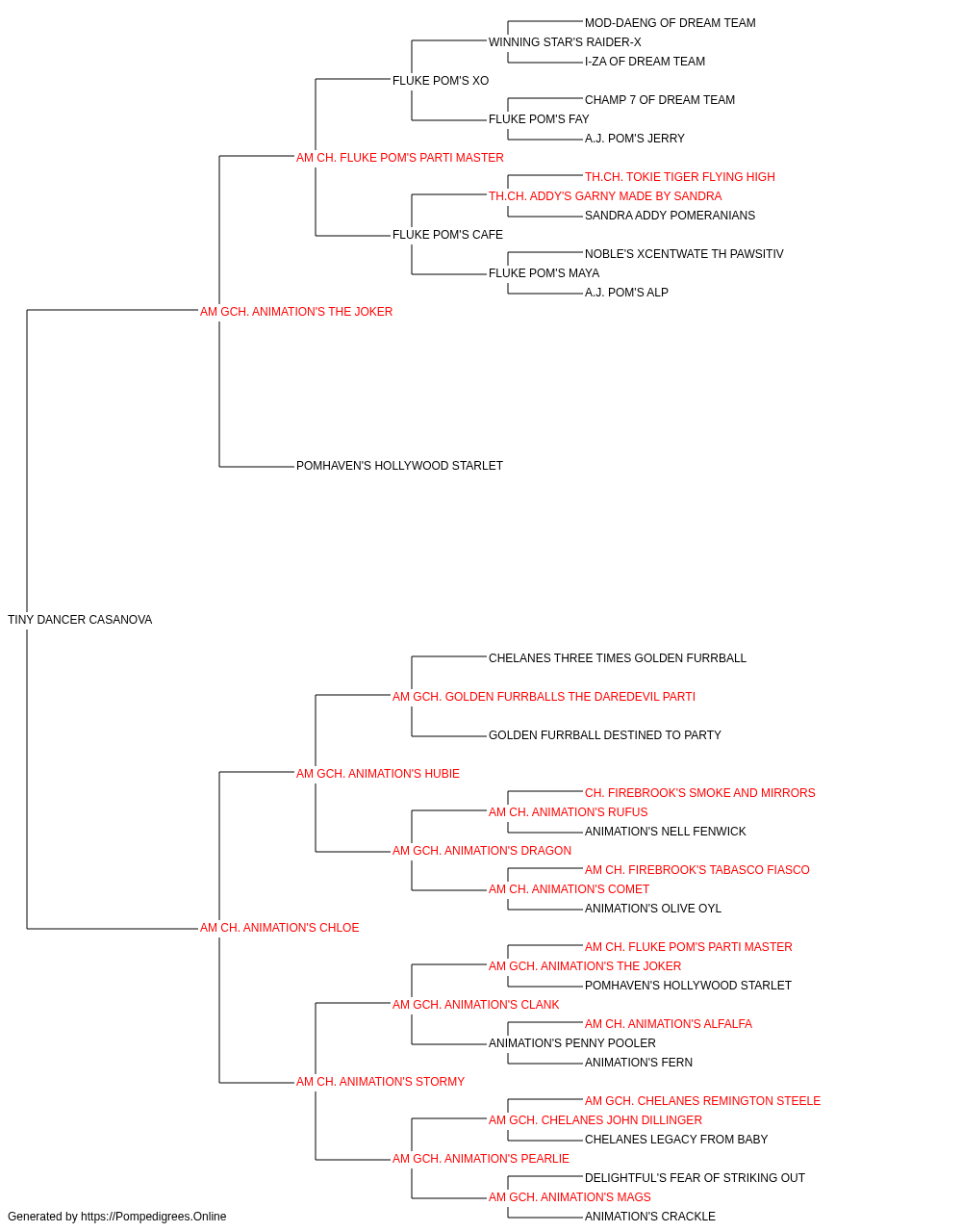 MOD-DAENG OF DREAM TEAM
WINNING STAR'S RAIDER-X
I-ZA OF DREAM TEAM
FLUKE POM'S XO
CHAMP 7 OF DREAM TEAM
FLUKE POM'S FAY
A.J. POM'S JERRY
AM CH. FLUKE POM'S PARTI MASTER
TH.CH. TOKIE TIGER FLYING HIGH
TH.CH. ADDY'S GARNY MADE BY SANDRA
SANDRA ADDY POMERANIANS
FLUKE POM'S CAFE
NOBLE'S XCENTWATE TH PAWSITIV
FLUKE POM'S MAYA
A.J. POM'S ALP
AM GCH. ANIMATION'S THE JOKER
POMHAVEN'S HOLLYWOOD STARLET
TINY DANCER CASANOVA
CHELANES THREE TIMES GOLDEN FURRBALL
AM GCH. GOLDEN FURRBALLS THE DAREDEVIL PARTI
GOLDEN FURRBALL DESTINED TO PARTY
AM GCH. ANIMATION'S HUBIE
CH. FIREBROOK'S SMOKE AND MIRRORS
AM CH. ANIMATION'S RUFUS
ANIMATION'S NELL FENWICK
AM GCH. ANIMATION'S DRAGON
AM CH. FIREBROOK'S TABASCO FIASCO
AM CH. ANIMATION'S COMET
ANIMATION'S OLIVE OYL
AM CH. ANIMATION'S CHLOE
AM CH. FLUKE POM'S PARTI MASTER
AM GCH. ANIMATION'S THE JOKER
POMHAVEN'S HOLLYWOOD STARLET
AM GCH. ANIMATION'S CLANK
AM CH. ANIMATION'S ALFALFA
ANIMATION'S PENNY POOLER
ANIMATION'S FERN
AM CH. ANIMATION'S STORMY
AM GCH. CHELANES REMINGTON STEELE
AM GCH. CHELANES JOHN DILLINGER
CHELANES LEGACY FROM BABY
AM GCH. ANIMATION'S PEARLIE
DELIGHTFUL'S FEAR OF STRIKING OUT
AM GCH. ANIMATION'S MAGS
ANIMATION'S CRACKLE
Generated by https://Pompedigrees.Online